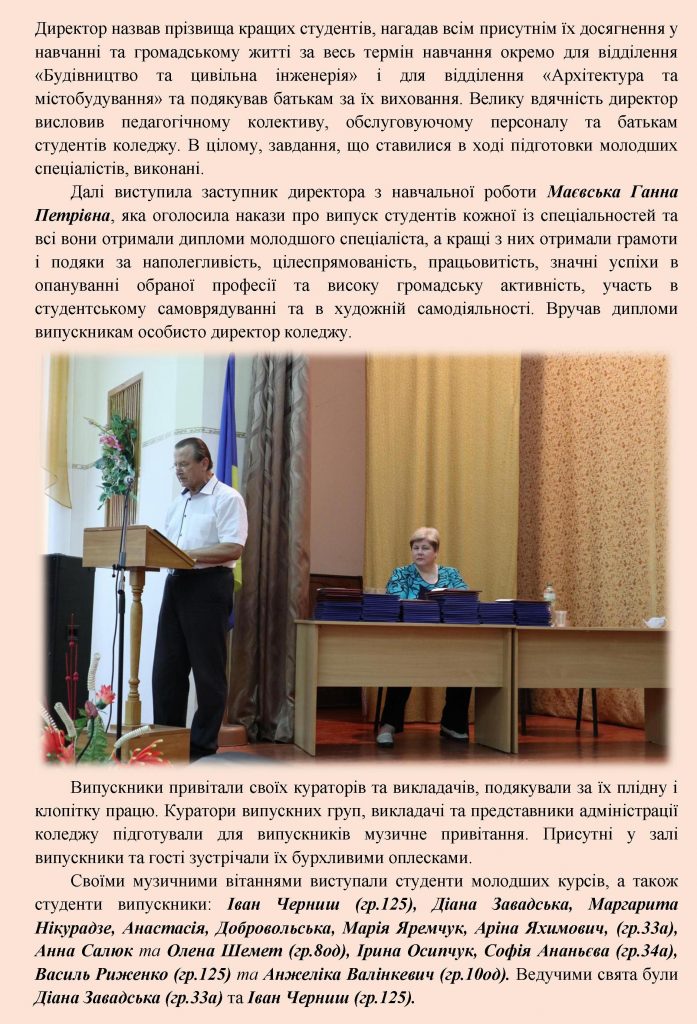 Директор назвав прізвища кращих студентів, нагадав всім присутнім їх досягнення у навчанні та громадському житті за весь термін навчання окремо для відділення «Будівництво та цивільна інженерія» і для відділення «Архітектура та містобудування» та подякував батькам за їх виховання. Велику вдячність директор висловив педагогічному колективу, обслуговуючому персоналу та батькам студентів коледжу. В цілому, завдання, що ставилися в ході підготовки молодших спеціалістів, виконані.

Далі виступила заступник директора з навчальної роботи Маєвська Ганна Петрівна, яка оголосила накази про випуск студентів кожної із спеціальностей та всі вони отримали дипломи молодшого спеціаліста, а кращі з них отримали грамоти і подяки за наполегливість, цілеспрямованість, працьовитість, значні успіхи в опануванні обраної професії та високу громадську активність, участь в студентському самоврядуванні та в художній самодіяльності. Вручав дипломи випускникам особисто директор коледжу.

Випускники привітали своїх кураторів та викладачів, подякували за їх плідну і клопітку працю. Куратори випускних груп, викладачі та представники адміністрації коледжу підготували для випускників музичне привітання. Присутні у залі випускники та гості зустрічали їх бурхливими оплесками.

Своїми музичними вітаннями виступали студенти молодших курсів, а також студенти випускники: Іван Черниш (гр.125), Діана Завадська, Маргарита Нікурадзе, Анастасія, Добровольська, Марія Яремчук, Аріна Яхимович, (гр.33а), Анна Салюк та Олена Шемет (гр.8од), Ірина Осипчук, Софія Ананьєва (гр.34а), Василь Риженко (гр.125) та Анжеліка Валінкевич (гр.10од). Ведучими свята були Діана Завадська (гр.33а) та Іван Черниш (гр.125).